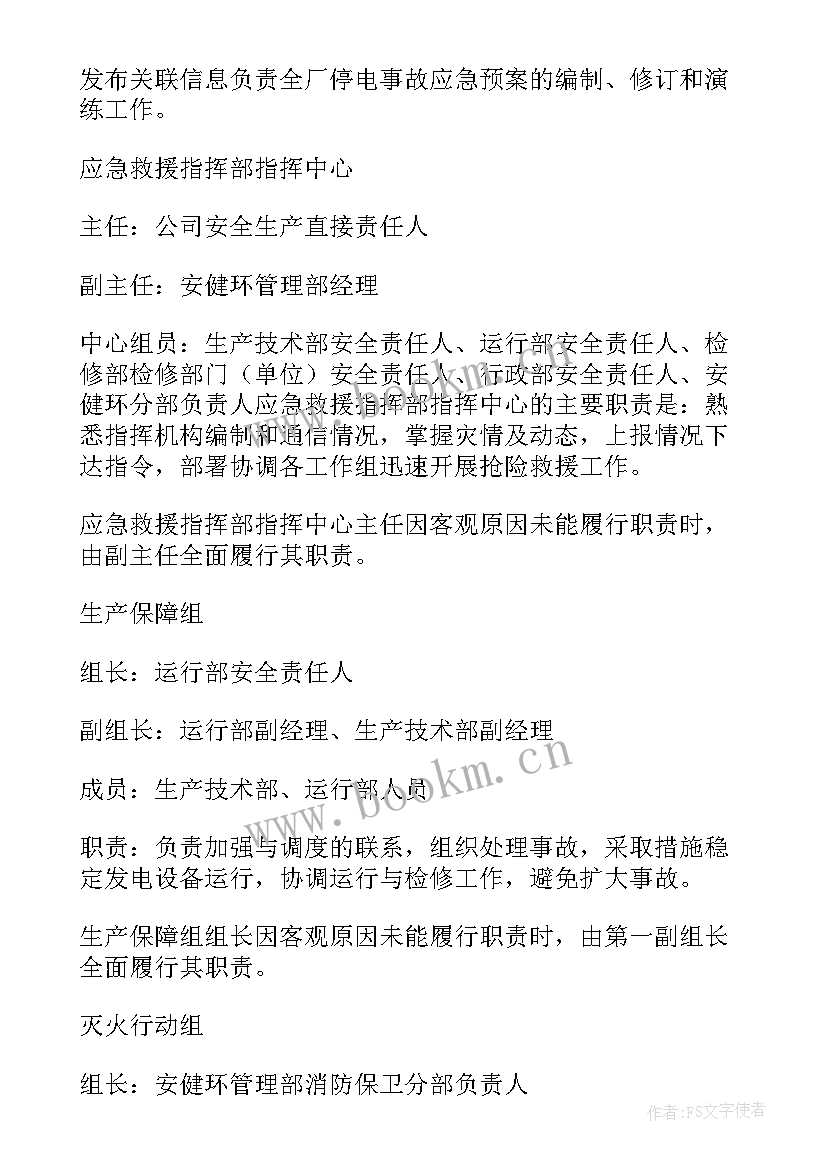 发布关联信息负责全厂停电事故应急预案的编制、修订和演练工作。

应急救援指挥部指挥中心

主任：公司安全生产直接责任人

副主任：安健环管理部经理

中心组员：生产技术部安全责任人、运行部安全责任人、检修部检修部门（单位）安全责任人、行政部安全责任人、安健环分部负责人应急救援指挥部指挥中心的主要职责是：熟悉指挥机构编制和通信情况，掌握灾情及动态，上报情况下达指令，部署协调各工作组迅速开展抢险救援工作。

应急救援指挥部指挥中心主任因客观原因未能履行职责时，由副主任全面履行其职责。

生产保障组

组长：运行部安全责任人

副组长：运行部副经理、生产技术部副经理

成员：生产技术部、运行部人员

职责：负责加强与调度的联系，组织处理事故，采取措施稳定发电设备运行，协调运行与检修工作，避免扩大事故。

生产保障组组长因客观原因未能履行职责时，由第一副组长全面履行其职责。

灭火行动组

组长：安健环管理部消防保卫分部负责人

www.bookm.cn

作者：FS文字使者